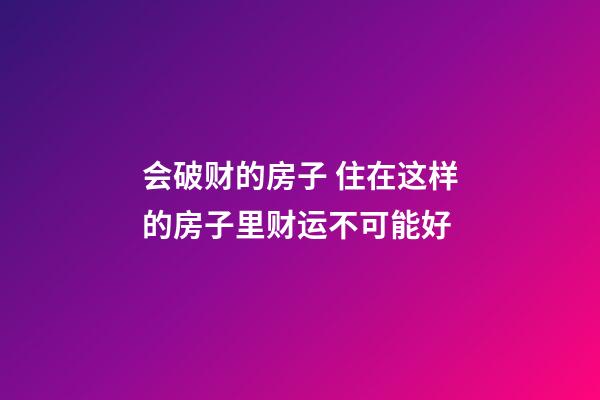 会破财的房子 住在这样的房子里财运不可能好